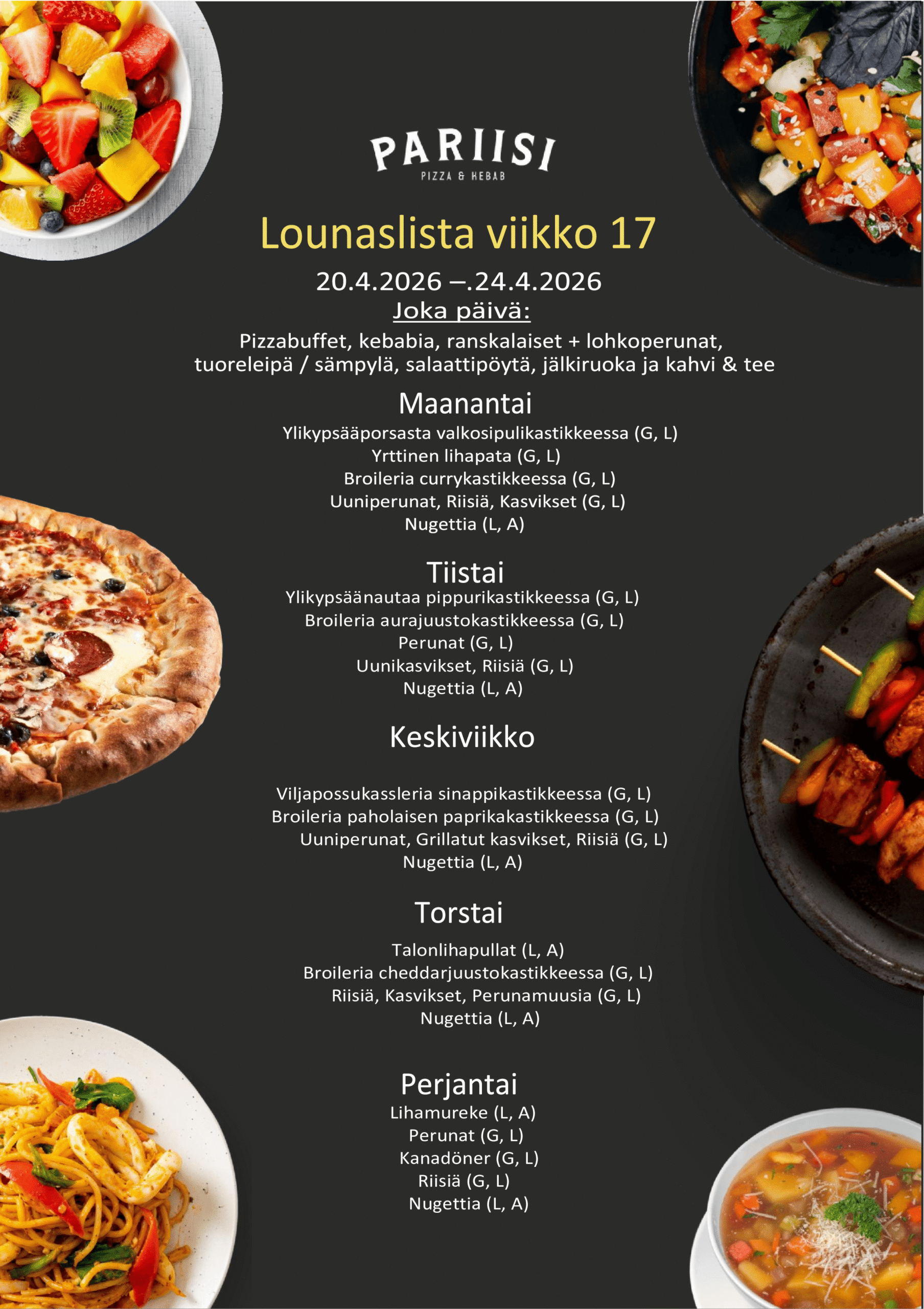 PARIISI
PIZZA & KEBAB

Lounaslista viikko 17

20.4.2026 –.24.4.2026
Joka päivä:
Pizzabuffet, kebabia, ranskalaiset + lohkoperunat, tuoreleipä / sämpylä, salaattipöytä, jälkiruoka ja kahvi & tee

Maanantai
Ylikypsääporsasta valkosipulikastikkeessa (G, L)
Yrttinen lihapata (G, L)
Broileria currykastikkeessa (G, L)
Uuniperunat, Riisiä, Kasvikset (G, L)
Nugettia (L, A)

Tiistai
Ylikypsäänautaa pippurikastikkeessa (G, L)
Broileria aurajuustokastikkeessa (G, L)
Perunat (G, L)
Uunikasvikset, Riisiä (G, L)
Nugettia (L, A)

Keskiviikko

Viljapossukassleria sinappikastikkeessa (G, L)
Broileria paholaisen paprikakastikkeessa (G, L)
Uuniperunat, Grillatut kasvikset, Riisiä (G, L)
Nugettia (L, A)

Torstai
Talonlihapullat (L, A)
Broileria cheddarjuustokastikkeessa (G, L)
Riisiä, Kasvikset, Perunamuusia (G, L)
Nugettia (L, A)

Perjantai
Lihamureke (L, A)
Perunat (G, L)
Kanadöner (G, L)
Riisiä (G, L)
Nugettia (L, A)